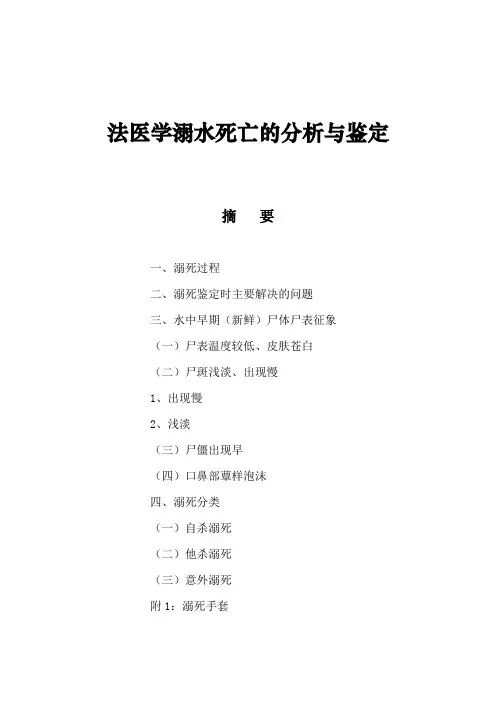 法医学溺水死亡的分析与鉴定

摘　要

一、溺死过程

二、溺死鉴定时主要解决的问题

三、水中早期（新鲜）尸体尸表征象

（一）尸表温度较低、皮肤苍白

（二）尸斑浅淡、出现慢

1、出现慢

2、浅淡

（三）尸僵出现早

（四）口鼻部蕈样泡沫

四、溺死分类

（一）自杀溺死

（二）他杀溺死

（三）意外溺死

附 1：溺死手套